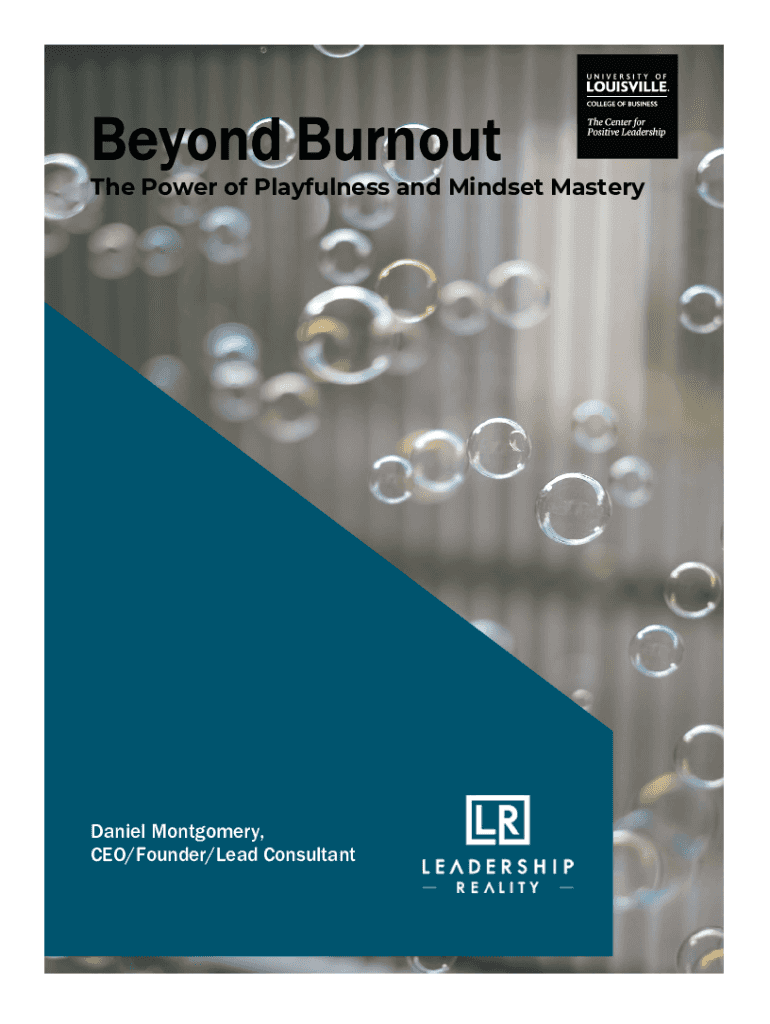 UNIVERSITY OF
LOUISVILLE.
COLLEGE OF BUSINESS
The Center for
Positive Leadership

Beyond Burnout

The Power of Playfulness and Mindset Mastery

Daniel Montgomery,
CEO/Founder/Lead Consultant

LR
LEADERSHIP
— REALITY —